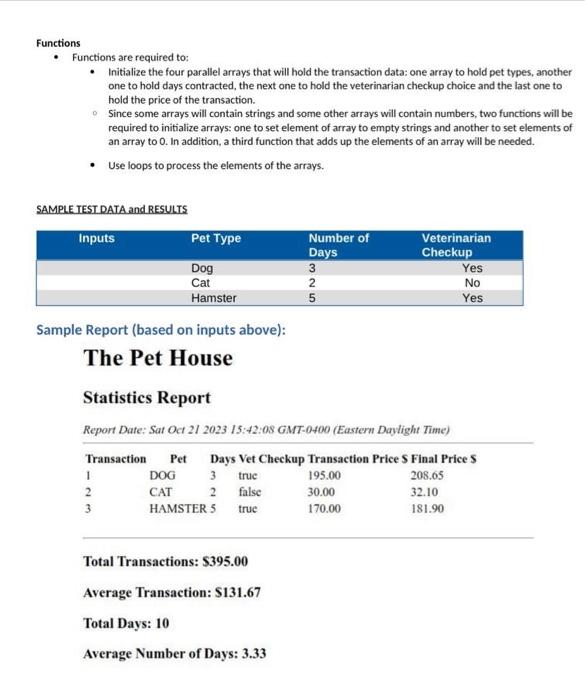 Functions

- Functions are required to:
  - Initialize the four parallel arrays that will hold the transaction data: one array to hold pet types, another one to hold days contracted, the next one to hold the veterinarian checkup choice and the last one to hold the price of the transaction.
  - Since some arrays will contain strings and some other arrays will contain numbers, two functions will be required to initialize arrays: one to set element of array to empty strings and another to set elements of an array to 0. In addition, a third function that adds up the elements of an array will be needed.
  - Use loops to process the elements of the arrays.

SAMPLE TEST DATA and RESULTS

| Inputs | Pet Type | Number of Days | Veterinarian Checkup |
|---|---|---|---|
| | Dog | 3 | Yes |
| | Cat | 2 | No |
| | Hamster | 5 | Yes |

Sample Report (based on inputs above):

The Pet House

Statistics Report

Report Date: Sat Oct 21 2023 15:42:08 GMT-0400 (Eastern Daylight Time)

| Transaction | Pet | Days | Vet Checkup | Transaction Price $ | Final Price $ |
|---|---|---|---|---|---|
| 1 | DOG | 3 | true | 195.00 | 208.65 |
| 2 | CAT | 2 | false | 30.00 | 32.10 |
| 3 | HAMSTER | 5 | true | 170.00 | 181.90 |

Total Transactions: $395.00

Average Transaction: $131.67

Total Days: 10

Average Number of Days: 3.33